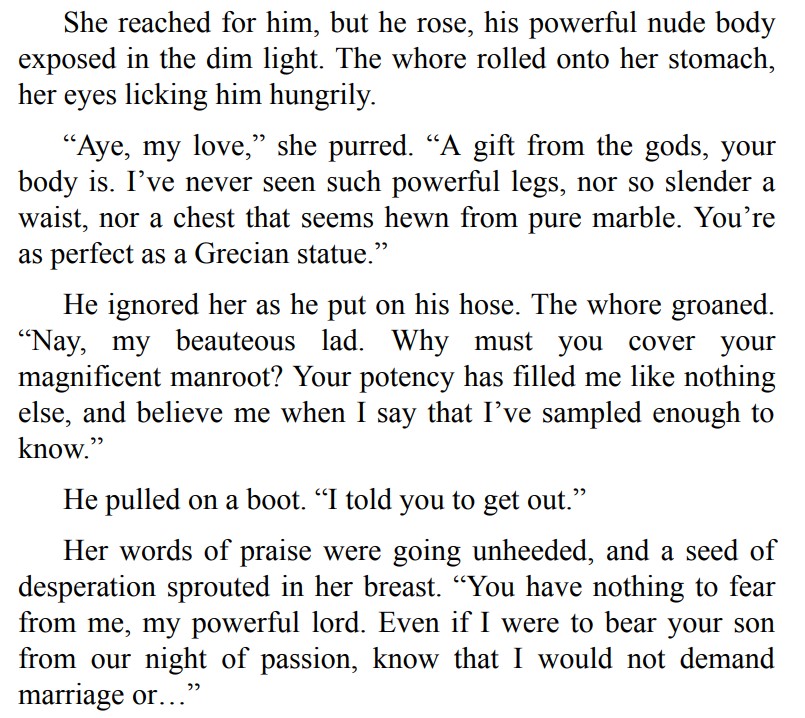 She reached for him, but he rose, his powerful nude body exposed in the dim light. The whore rolled onto her stomach, her eyes licking him hungrily.

"Aye, my love," she purred. "A gift from the gods, your body is. I've never seen such powerful legs, nor so slender a waist, nor a chest that seems hewn from pure marble. You're as perfect as a Grecian statue."

He ignored her as he put on his hose. The whore groaned. "Nay, my beauteous lad. Why must you cover your magnificent manroot? Your potency has filled me like nothing else, and believe me when I say that I've sampled enough to know."

He pulled on a boot. "I told you to get out."

Her words of praise were going unheeded, and a seed of desperation sprouted in her breast. "You have nothing to fear from me, my powerful lord. Even if I were to bear your son from our night of passion, know that I would not demand marriage or…"